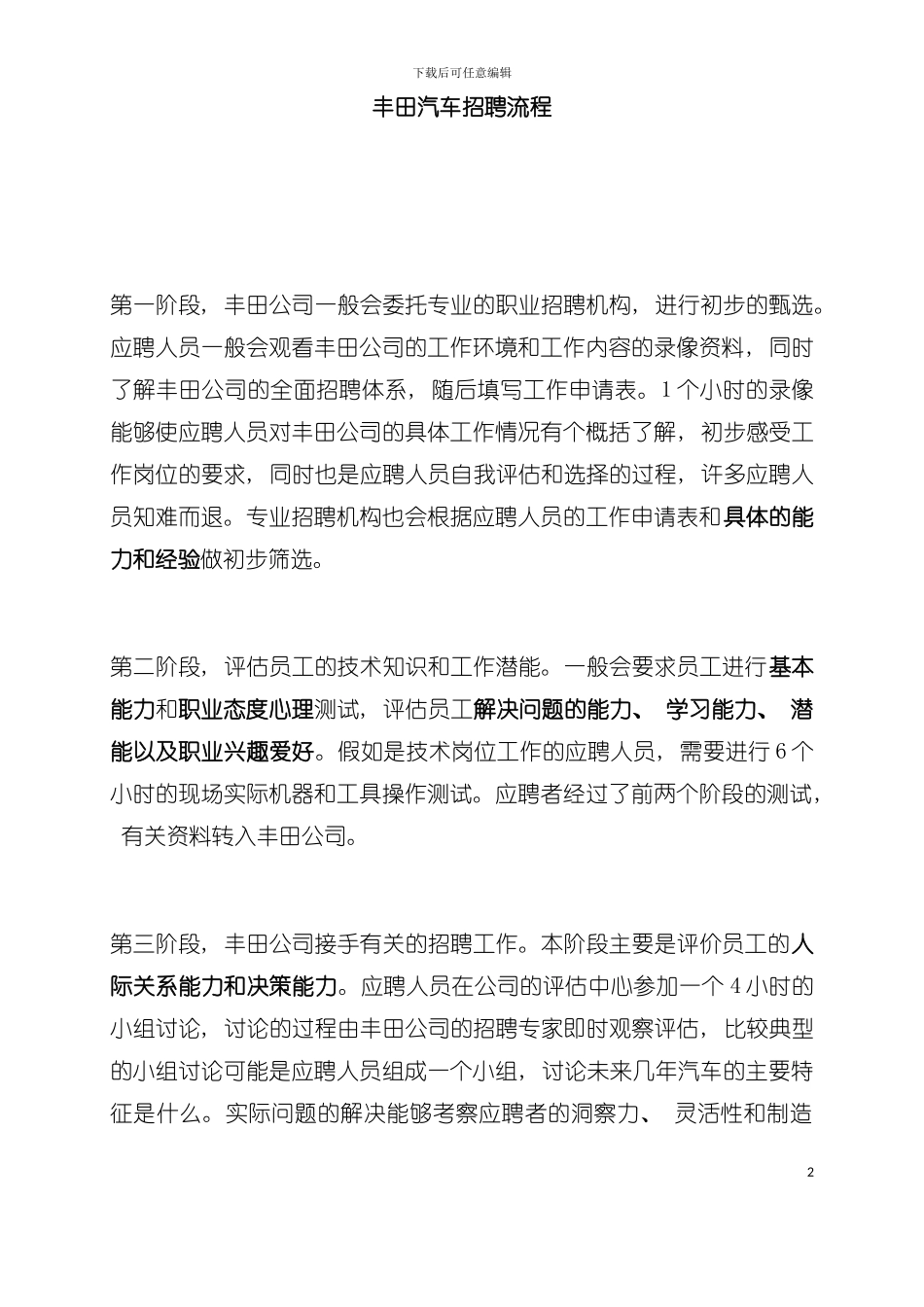 下载后可任意编辑

丰田汽车招聘流程

第一阶段，丰田公司一般会委托专业的职业招聘机构，进行初步的甄选。应聘人员一般会观看丰田公司的工作环境和工作内容的录像资料，同时了解丰田公司的全面招聘体系，随后填写工作申请表。1 个小时的录像能够使应聘人员对丰田公司的具体工作情况有个概括了解，初步感受工作岗位的要求，同时也是应聘人员自我评估和选择的过程，许多应聘人员知难而退。专业招聘机构也会根据应聘人员的工作申请表和具体的能力和经验做初步筛选。

第二阶段，评估员工的技术知识和工作潜能。一般会要求员工进行基本能力和职业态度心理测试，评估员工解决问题的能力、 学习能力、 潜能以及职业兴趣爱好。假如是技术岗位工作的应聘人员，需要进行 6 个小时的现场实际机器和工具操作测试。应聘者经过了前两个阶段的测试，有关资料转入丰田公司。

第三阶段，丰田公司接手有关的招聘工作。本阶段主要是评价员工的人际关系能力和决策能力。应聘人员在公司的评估中心参加一个 4 小时的小组讨论，讨论的过程由丰田公司的招聘专家即时观察评估，比较典型的小组讨论可能是应聘人员组成一个小组，讨论未来几年汽车的主要特征是什么。实际问题的解决能够考察应聘者的洞察力、 灵活性和制造

2